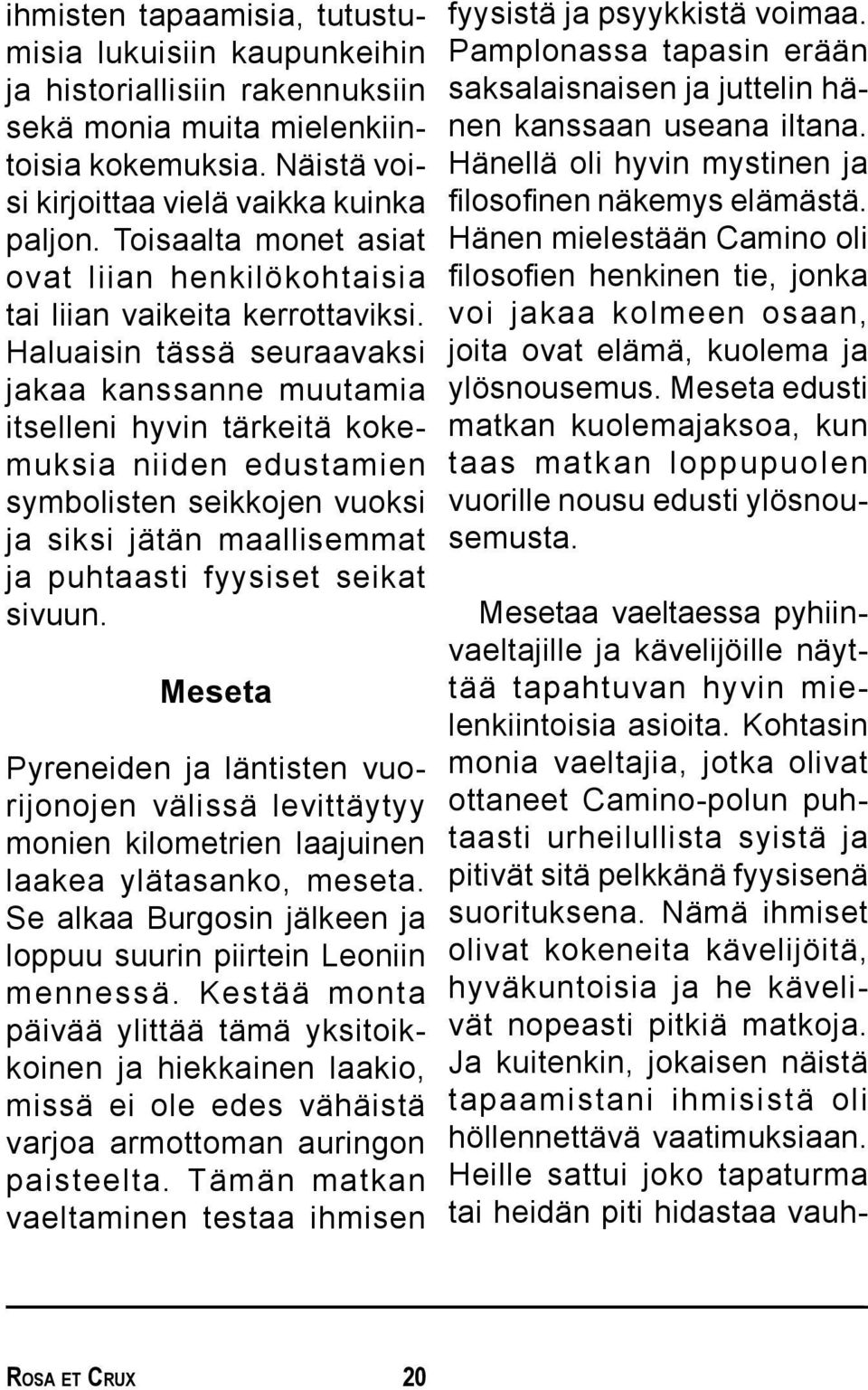 ihmisten tapaamisia, tutustumisia lukuisiin kaupunkeihin ja historiallisiin rakennuksiin sekä monia muita mielenkiintoisia kokemuksia. Näistä voisi kirjoittaa vielä vaikka kuinka paljon. Toisaalta monet asiat ovat liian henkilökohtaisia tai liian vaikeita kerrottaviksi. Haluaisin tässä seuraavaksi jakaa kanssanne muutamia itselleni hyvin tärkeitä kokemuksia niiden edustamien symbolisten seikkojen vuoksi ja siksi jätän maallisemmat ja puhtaasti fyysiset seikat sivuun.

Meseta

Pyreneiden ja läntisten vuorijonojen välissä levittäytyy monien kilometrien laajuinen laakea ylätasanko, meseta. Se alkaa Burgosin jälkeen ja loppuu suurin piirtein Leoniin mennessä. Kestää monta päivää ylittää tämä yksitoikkoinen ja hiekkainen laakio, missä ei ole edes vähäistä varjoa armottoman auringon paisteelta. Tämän matkan vaeltaminen testaa ihmisen fyysistä ja psyykkistä voimaa. Pamplonassa tapasin erään saksalaisnaisen ja juttelin hänen kanssaan useana iltana. Hänellä oli hyvin mystinen ja filosofinen näkemys elämästä. Hänen mielestään Camino oli filosofien henkinen tie, jonka voi jakaa kolmeen osaan, joita ovat elämä, kuolema ja ylösnousemus. Meseta edusti matkan kuolemajaksoa, kun taas matkan loppupuolen vuorille nousu edusti ylösnousemusta.

Mesetaa vaeltaessa pyhiinvaeltajille ja kävelijöille näyttää tapahtuvan hyvin mielenkiintoisia asioita. Kohtasin monia vaeltajia, jotka olivat ottaneet Camino-polun puhtaasti urheilullista syistä ja pitivät sitä pelkkänä fyysisenä suorituksena. Nämä ihmiset olivat kokeneita kävelijöitä, hyväkuntoisia ja he kävelivät nopeasti pitkiä matkoja. Ja kuitenkin, jokaisen näistä tapaamistani ihmisistä oli höllennettävä vaatimuksiaan. Heille sattui joko tapaturma tai heidän piti hidastaa vauh-

ROSA ET CRUX 20